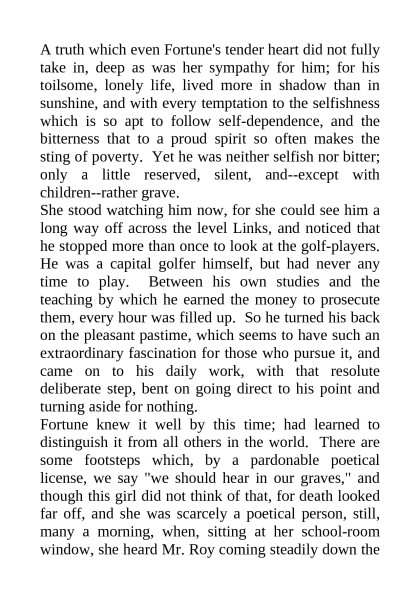 A truth which even Fortune's tender heart did not fully take in, deep as was her sympathy for him; for his toilsome, lonely life, lived more in shadow than in sunshine, and with every temptation to the selfishness which is so apt to follow self-dependence, and the bitterness that to a proud spirit so often makes the sting of poverty. Yet he was neither selfish nor bitter; only a little reserved, silent, and--except with children--rather grave.

She stood watching him now, for she could see him a long way off across the level Links, and noticed that he stopped more than once to look at the golf-players. He was a capital golfer himself, but had never any time to play. Between his own studies and the teaching by which he earned the money to prosecute them, every hour was filled up. So he turned his back on the pleasant pastime, which seems to have such an extraordinary fascination for those who pursue it, and came on to his daily work, with that resolute deliberate step, bent on going direct to his point and turning aside for nothing.

Fortune knew it well by this time; had learned to distinguish it from all others in the world. There are some footsteps which, by a pardonable poetical license, we say "we should hear in our graves," and though this girl did not think of that, for death looked far off, and she was scarcely a poetical person, still, many a morning, when, sitting at her school-room window, she heard Mr. Roy coming steadily down the